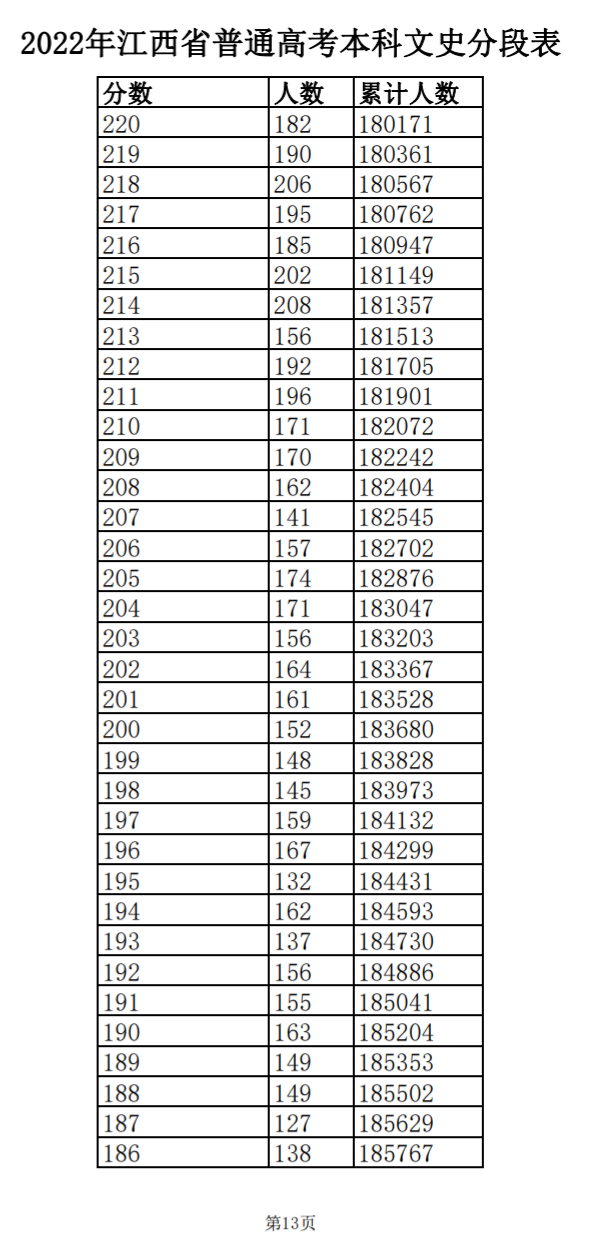 2022年江西省普通高考本科文史分段表

| 分数 | 人数 | 累计人数 |
|---|---|---|
| 220 | 182 | 180171 |
| 219 | 190 | 180361 |
| 218 | 206 | 180567 |
| 217 | 195 | 180762 |
| 216 | 185 | 180947 |
| 215 | 202 | 181149 |
| 214 | 208 | 181357 |
| 213 | 156 | 181513 |
| 212 | 192 | 181705 |
| 211 | 196 | 181901 |
| 210 | 171 | 182072 |
| 209 | 170 | 182242 |
| 208 | 162 | 182404 |
| 207 | 141 | 182545 |
| 206 | 157 | 182702 |
| 205 | 174 | 182876 |
| 204 | 171 | 183047 |
| 203 | 156 | 183203 |
| 202 | 164 | 183367 |
| 201 | 161 | 183528 |
| 200 | 152 | 183680 |
| 199 | 148 | 183828 |
| 198 | 145 | 183973 |
| 197 | 159 | 184132 |
| 196 | 167 | 184299 |
| 195 | 132 | 184431 |
| 194 | 162 | 184593 |
| 193 | 137 | 184730 |
| 192 | 156 | 184886 |
| 191 | 155 | 185041 |
| 190 | 163 | 185204 |
| 189 | 149 | 185353 |
| 188 | 149 | 185502 |
| 187 | 127 | 185629 |
| 186 | 138 | 185767 |

第13页